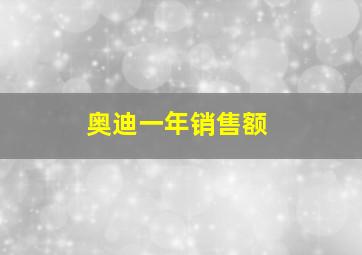 奥迪一年销售额